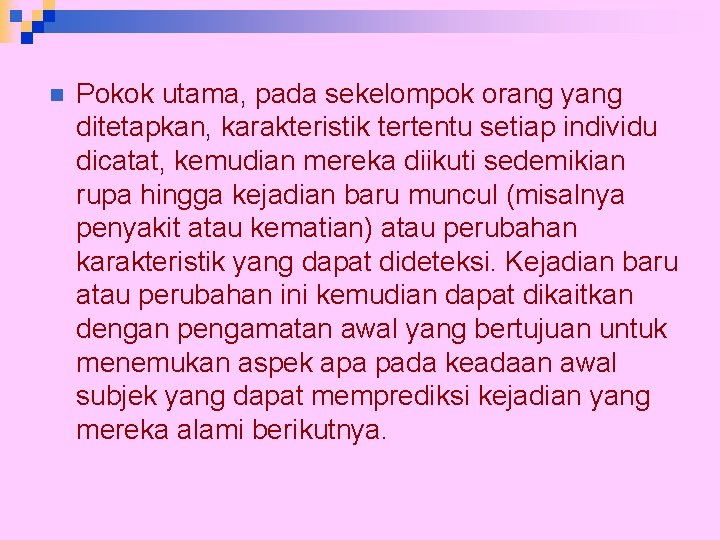 Pokok utama, pada sekelompok orang yang ditetapkan, karakteristik tertentu setiap individu dicatat, kemudian mereka diikuti sedemikian rupa hingga kejadian baru muncul (misalnya penyakit atau kematian) atau perubahan karakteristik yang dapat dideteksi. Kejadian baru atau perubahan ini kemudian dapat dikaitkan dengan pengamatan awal yang bertujuan untuk menemukan aspek apa pada keadaan awal subjek yang dapat memprediksi kejadian yang mereka alami berikutnya.